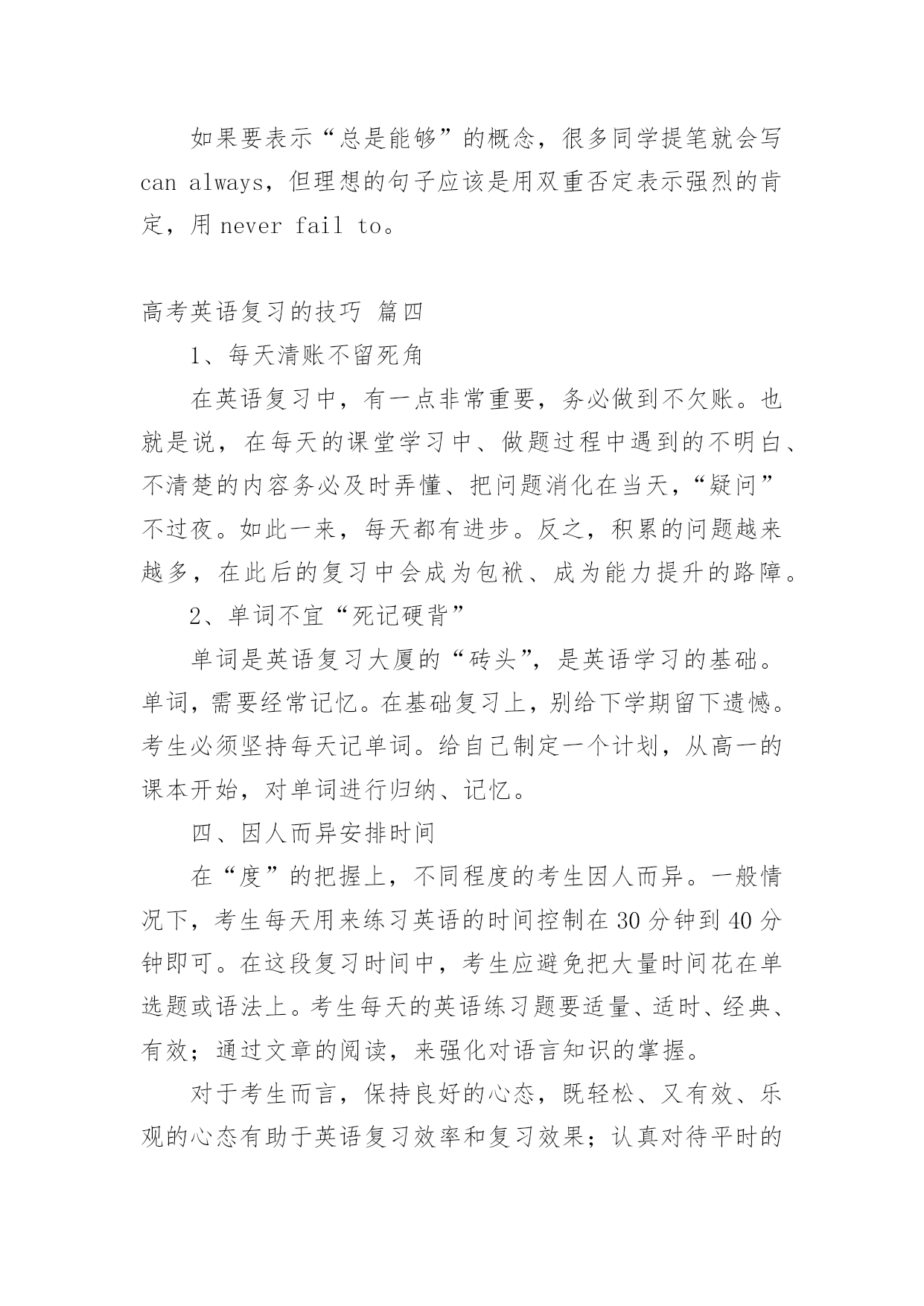 如果要表示“总是能够”的概念，很多同学提笔就会写 can always，但理想的句子应该是用双重否定表示强烈的肯定，用 never fail to。

高考英语复习的技巧 篇四

1、每天清账不留死角

在英语复习中，有一点非常重要，务必做到不欠账。也就是说，在每天的课堂学习中、做题过程中遇到的不明白、不清楚的内容务必及时弄懂、把问题消化在当天，“疑问”不过夜。如此一来，每天都有进步。反之，积累的问题越来越多，在此后的复习中会成为包袱、成为能力提升的路障。

2、单词不宜“死记硬背”

单词是英语复习大厦的“砖头”，是英语学习的基础。单词，需要经常记忆。在基础复习上，别给下学期留下遗憾。考生必须坚持每天记单词。给自己制定一个计划，从高一的课本开始，对单词进行归纳、记忆。

四、因人而异安排时间

在“度”的把握上，不同程度的考生因人而异。一般情况下，考生每天用来练习英语的时间控制在 30 分钟到 40 分钟即可。在这段复习时间中，考生应避免把大量时间花在单选题或语法上。考生每天的英语练习题要适量、适时、经典、有效；通过文章的阅读，来强化对语言知识的掌握。

对于考生而言，保持良好的心态，既轻松、又有效、乐观的心态有助于英语复习效率和复习效果；认真对待平时的